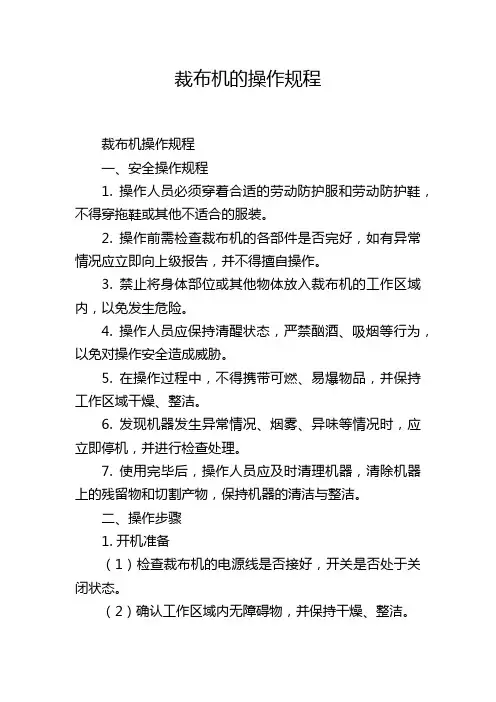 裁布机的操作规程

裁布机操作规程

一、安全操作规程

1. 操作人员必须穿着合适的劳动防护服和劳动防护鞋，不得穿拖鞋或其他不适合的服装。

2. 操作前需检查裁布机的各部件是否完好，如有异常情况应立即向上级报告，并不得擅自操作。

3. 禁止将身体部位或其他物体放入裁布机的工作区域内，以免发生危险。

4. 操作人员应保持清醒状态，严禁酗酒、吸烟等行为，以免对操作安全造成威胁。

5. 在操作过程中，不得携带可燃、易爆物品，并保持工作区域干燥、整洁。

6. 发现机器发生异常情况、烟雾、异味等情况时，应立即停机，并进行检查处理。

7. 使用完毕后，操作人员应及时清理机器，清除机器上的残留物和切割产物，保持机器的清洁与整洁。

二、操作步骤

1. 开机准备

（1）检查裁布机的电源线是否接好，开关是否处于关闭状态。

（2）确认工作区域内无障碍物，并保持干燥、整洁。